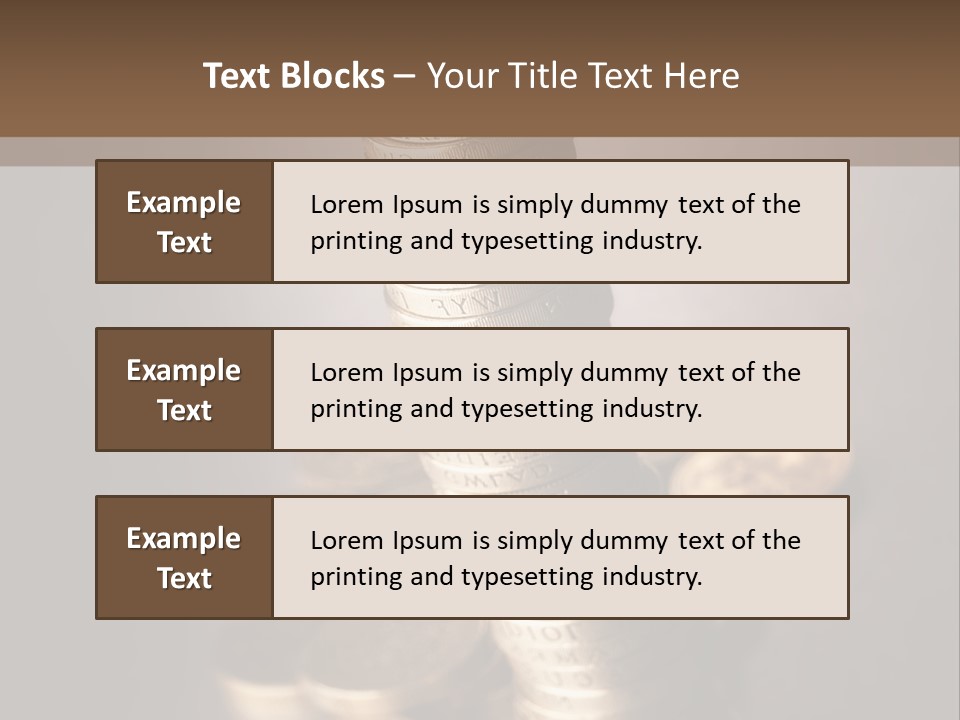 Text Blocks – Your Title Text Here

Example Text

Lorem Ipsum is simply dummy text of the printing and typesetting industry.

Example Text

Lorem Ipsum is simply dummy text of the printing and typesetting industry.

Example Text

Lorem Ipsum is simply dummy text of the printing and typesetting industry.